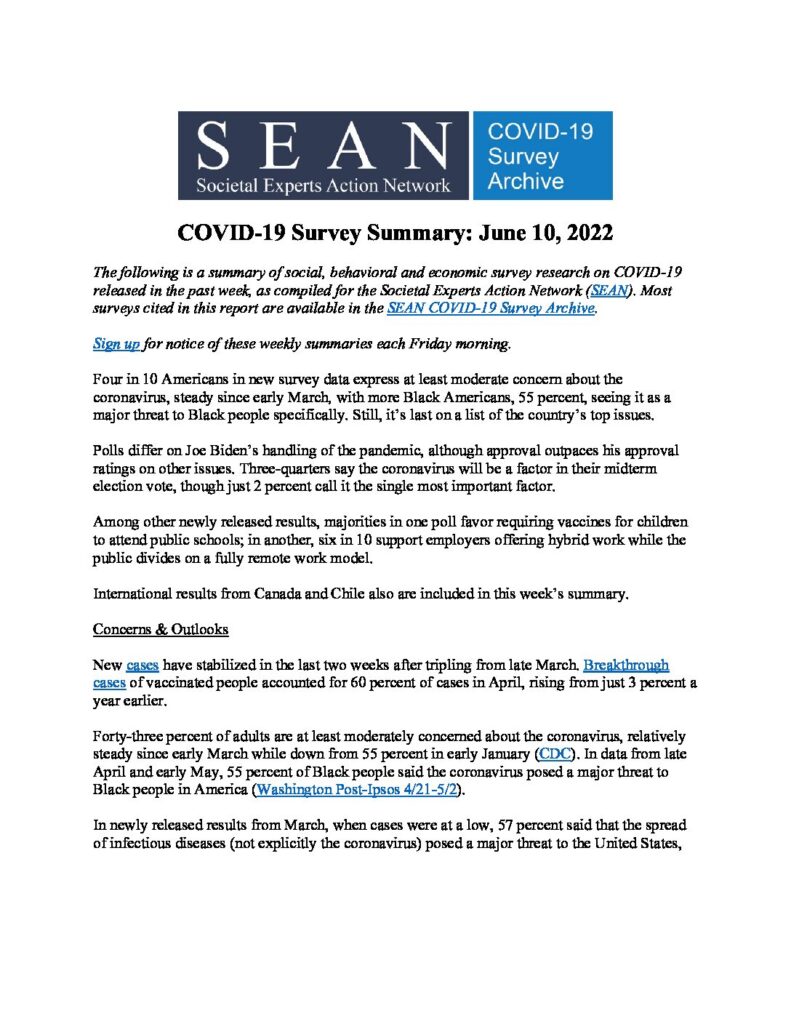 SEAN
Societal Experts Action Network

COVID-19 Survey Archive

COVID-19 Survey Summary: June 10, 2022

The following is a summary of social, behavioral and economic survey research on COVID-19 released in the past week, as compiled for the Societal Experts Action Network (SEAN). Most surveys cited in this report are available in the SEAN COVID-19 Survey Archive.

Sign up for notice of these weekly summaries each Friday morning.

Four in 10 Americans in new survey data express at least moderate concern about the coronavirus, steady since early March, with more Black Americans, 55 percent, seeing it as a major threat to Black people specifically. Still, it's last on a list of the country's top issues.

Polls differ on Joe Biden's handling of the pandemic, although approval outpaces his approval ratings on other issues. Three-quarters say the coronavirus will be a factor in their midterm election vote, though just 2 percent call it the single most important factor.

Among other newly released results, majorities in one poll favor requiring vaccines for children to attend public schools; in another, six in 10 support employers offering hybrid work while the public divides on a fully remote work model.

International results from Canada and Chile also are included in this week's summary.

Concerns & Outlooks

New cases have stabilized in the last two weeks after tripling from late March. Breakthrough cases of vaccinated people accounted for 60 percent of cases in April, rising from just 3 percent a year earlier.

Forty-three percent of adults are at least moderately concerned about the coronavirus, relatively steady since early March while down from 55 percent in early January (CDC). In data from late April and early May, 55 percent of Black people said the coronavirus posed a major threat to Black people in America (Washington Post-Ipsos 4/21-5/2).

In newly released results from March, when cases were at a low, 57 percent said that the spread of infectious diseases (not explicitly the coronavirus) posed a major threat to the United States,